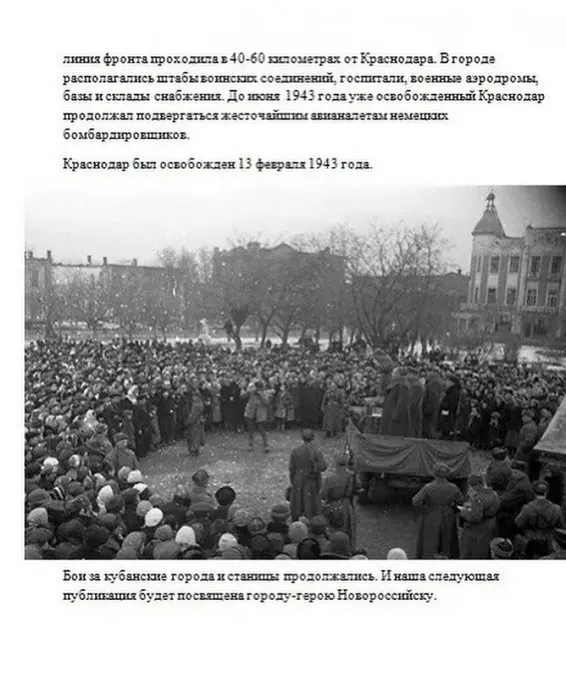 линия фронта проходила в 40-60 километрах от Краснодара. В городе располагались штабы воинских соединений, госпитали, военные аэродромы, базы и склады снабжения. До июня 1943 года уже освобожденный Краснодар продолжал подвергаться жесточайшим авианалетам немецких бомбардировщиков.

Краснодар был освобожден 13 февраля 1943 года.

Бои за кубанские города и станицы продолжались. И наша следующая публикация будет посвящена городу-герою Новороссийску.